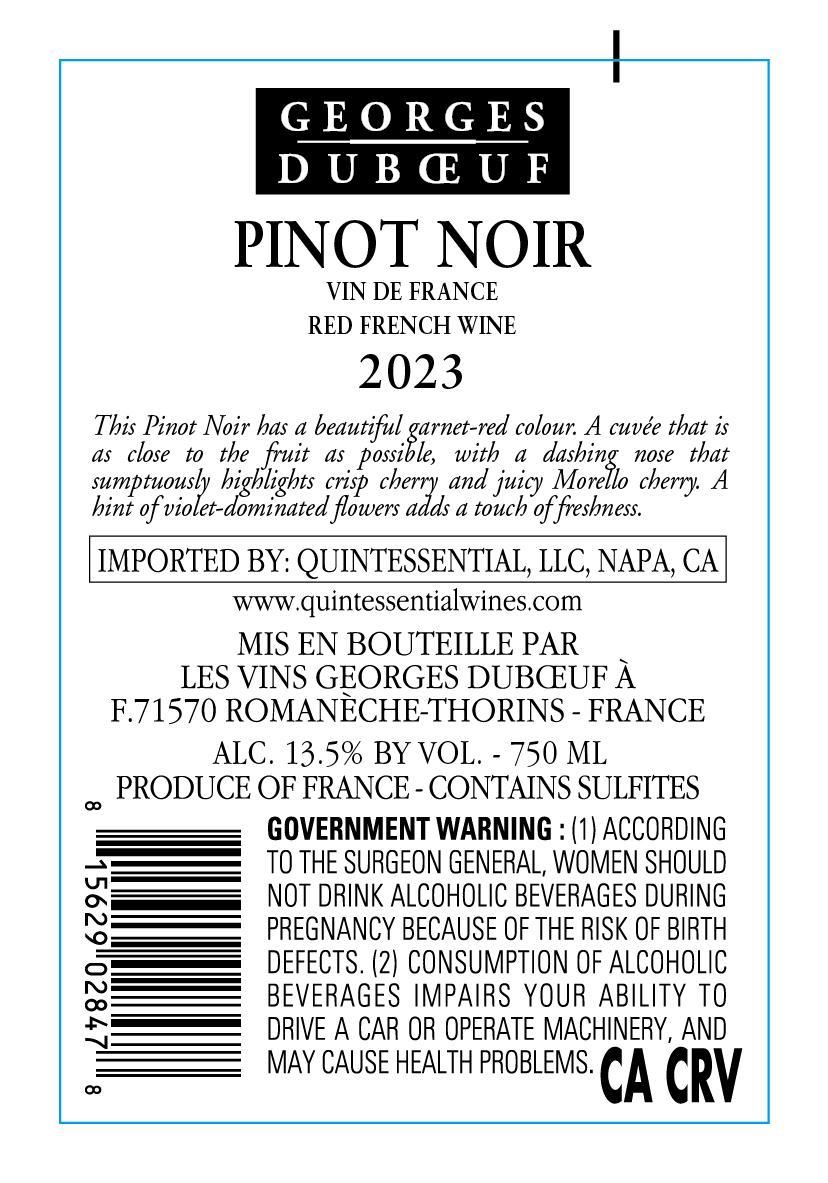 GEORGES DUBŒUF

PINOT NOIR

VIN DE FRANCE

RED FRENCH WINE

2023

This Pinot Noir has a beautiful garnet-red colour. A cuvée that is as close to the fruit as possible, with a dashing nose that sumptuously highlights crisp cherry and juicy Morello cherry. A hint of violet-dominated flowers adds a touch of freshness.

IMPORTED BY: QUINTESSENTIAL, LLC, NAPA, CA

www.quintessentialwines.com

MIS EN BOUTEILLE PAR LES VINS GEORGES DUBŒUF À F.71570 ROMANÈCHE-THORINS - FRANCE

ALC. 13.5% BY VOL. - 750 ML

PRODUCE OF FRANCE - CONTAINS SULFITES

8 15629 02847 8

GOVERNMENT WARNING : (1) ACCORDING TO THE SURGEON GENERAL, WOMEN SHOULD NOT DRINK ALCOHOLIC BEVERAGES DURING PREGNANCY BECAUSE OF THE RISK OF BIRTH DEFECTS. (2) CONSUMPTION OF ALCOHOLIC BEVERAGES IMPAIRS YOUR ABILITY TO DRIVE A CAR OR OPERATE MACHINERY, AND MAY CAUSE HEALTH PROBLEMS.

CA CRV